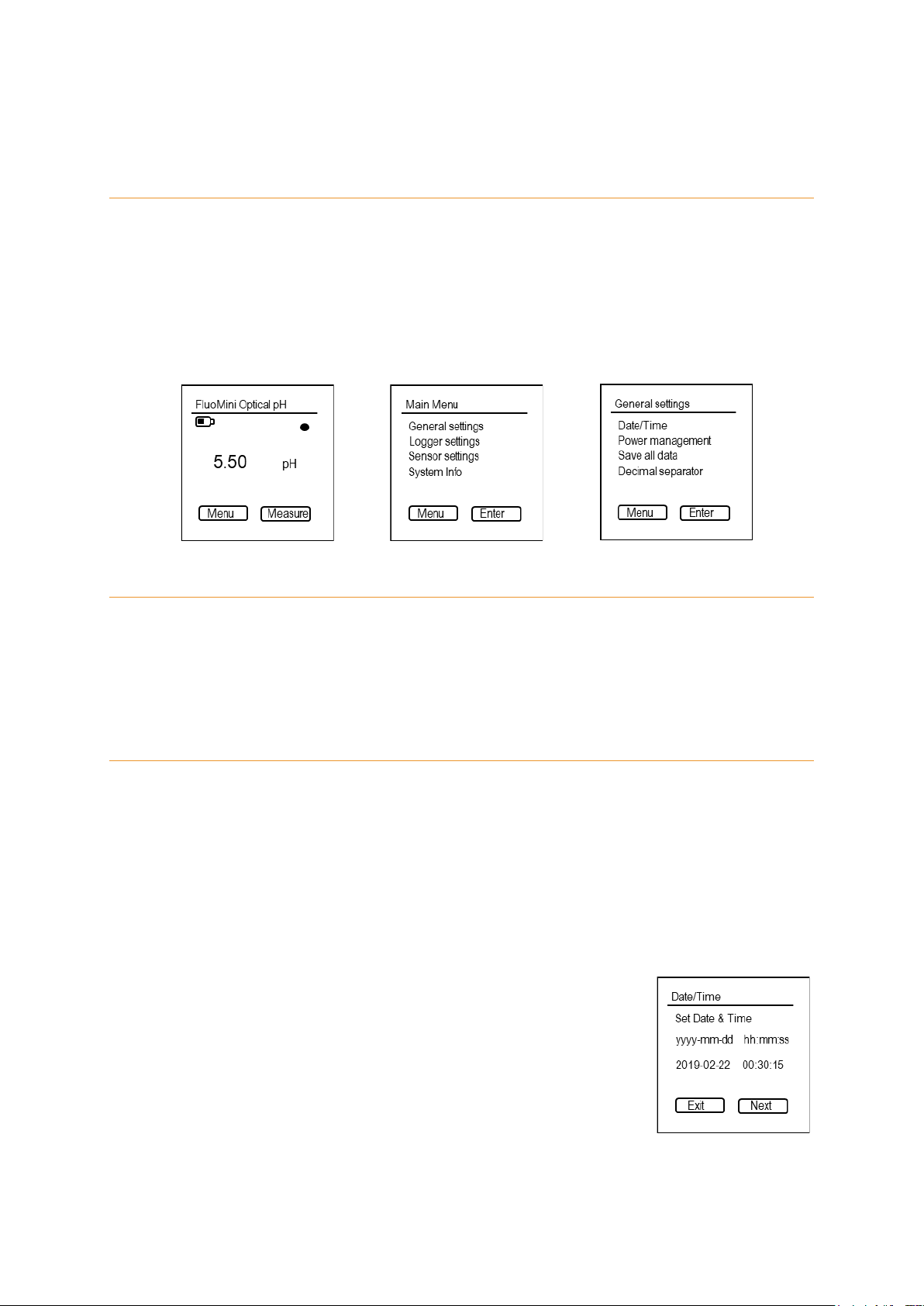 FluoMini Optical pH

5.50 pH

Menu Measure

Main Menu

General settings
Logger settings
Sensor settings
System Info

Menu Enter

General settings

Date/Time
Power management
Save all data
Decimal separator

Menu Enter

Date/Time

Set Date & Time

yyyy-mm-dd hh:mm:ss

2019-02-22 00:30:15

Exit Next